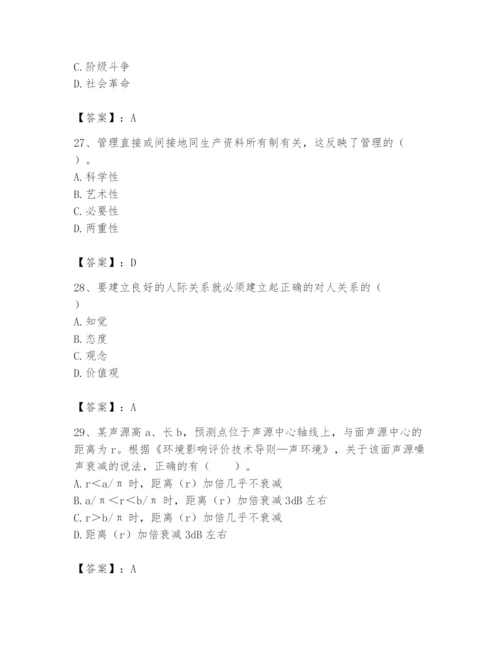 C. 阶级斗争
D. 社会革命

【答案】：A

27、管理直接或间接地同生产资料所有制有关，这反映了管理的（ ）。
A. 科学性
B. 艺术性
C. 必要性
D. 两重性

【答案】：D

28、要建立良好的人际关系就必须建立起正确的对人关系的（ ）
A. 知觉
B. 态度
C. 观念
D. 价值观

【答案】：A

29、某声源高 a、长 b，预测点位于声源中心轴线上，与面声源中心的距离为 r。根据《环境影响评价技术导则—声环境》，关于该面声源噪声衰减的说法，正确的有（　　）。
A. r＜a/π 时，距离（r）加倍几乎不衰减
B. a/π＜r＜b/π 时，距离（r）加倍衰减 3dB 左右
C. r＞b/π 时，距离（r）加倍几乎不衰减
D. 距离（r）加倍衰减 3dB 左右

【答案】：A